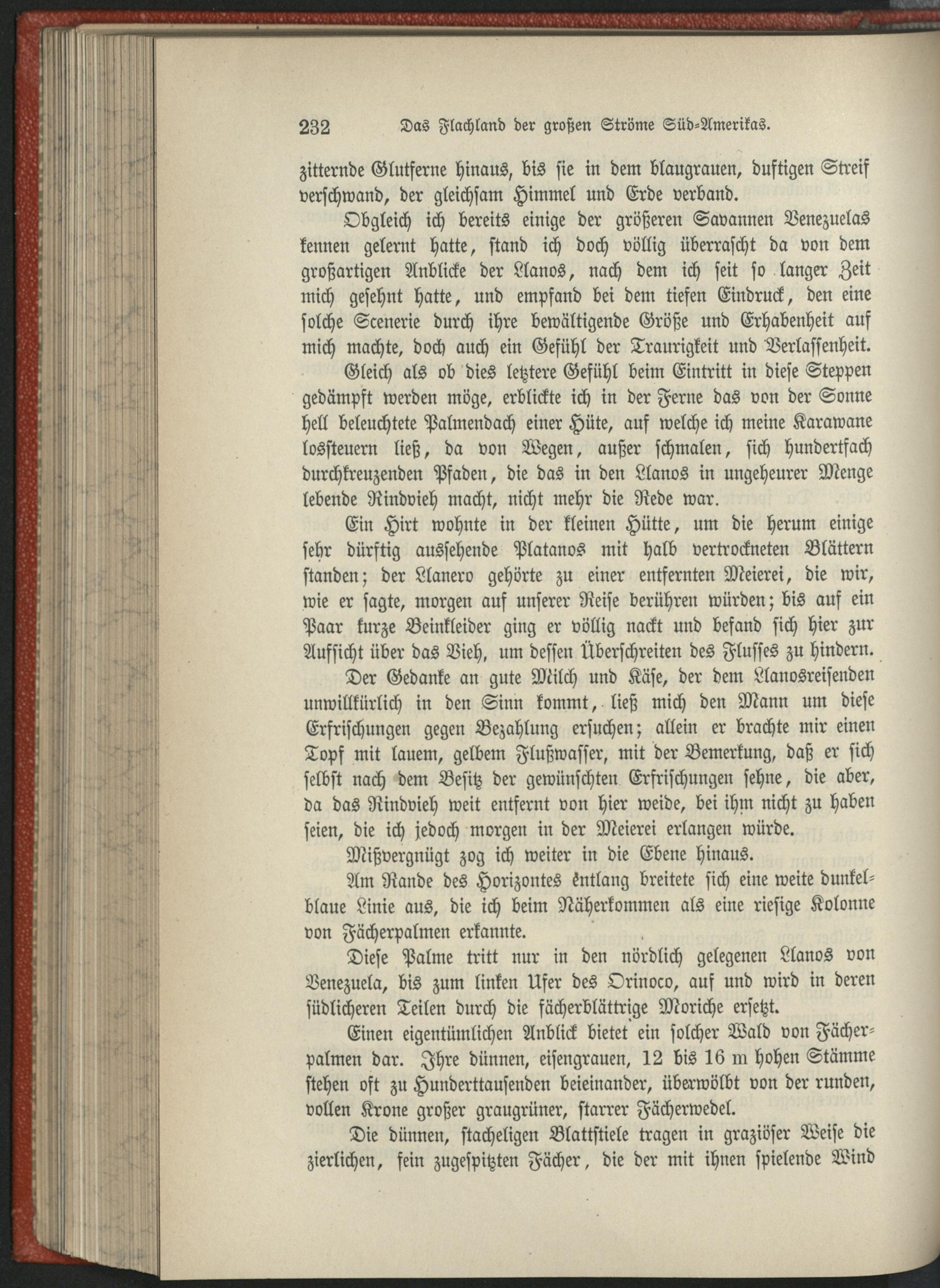 232 Das Flachland der großen Ströme Süd-Amerikas.

zitternde Glutferne hinaus, bis sie in dem blaugrauen, duftigen Streif verschwand, der gleichsam Himmel und Erde verband.

Obgleich ich bereits einige der größeren Savannen Venezuelas kennen gelernt hatte, stand ich doch völlig überrascht da von dem großartigen Anblicke der Llanos, nach dem ich seit so langer Zeit mich gesehnt hatte, und empfand bei dem tiefen Eindruck, den eine solche Scenerie durch ihre bewältigende Größe und Erhabenheit auf mich machte, doch auch ein Gefühl der Traurigkeit und Verlassenheit.

Gleich als ob dies letztere Gefühl beim Eintritt in diese Steppen gedämpft werden möge, erblickte ich in der Ferne das von der Sonne hell beleuchtete Palmendach einer Hüte, auf welche ich meine Karawane lossteuern ließ, da von Wegen, außer schmalen, sich hundertfach durchkreuzenden Pfaden, die das in den Llanos in ungeheurer Menge lebende Rindvieh macht, nicht mehr die Rede war.

Ein Hirt wohnte in der kleinen Hütte, um die herum einige sehr dürftig aussehende Platanos mit halb vertrockneten Blättern standen; der Llanero gehörte zu einer entfernten Meierei, die wir, wie er sagte, morgen auf unserer Reise berühren würden; bis auf ein Paar kurze Beinkleider ging er völlig nackt und befand sich hier zur Aufsicht über das Vieh, um dessen Überschreiten des Flusses zu hindern.

Der Gedanke an gute Milch und Käse, der dem Llanosreisenden unwillkürlich in den Sinn kommt, ließ mich den Mann um diese Erfrischungen gegen Bezahlung ersuchen; allein er brachte mir einen Topf mit lauem, gelbem Flußwasser, mit der Bemerkung, daß er sich selbst nach dem Besitz der gewünschten Erfrischungen sehne, die aber, da das Rindvieh weit entfernt von hier weide, bei ihm nicht zu haben seien, die ich jedoch morgen in der Meierei erlangen würde.

Mißvergnügt zog ich weiter in die Ebene hinaus.

Am Rande des Horizontes entlang breitete sich eine weite dunkelblaue Linie aus, die ich beim Näherkommen als eine riesige Kolonne von Fächerpalmen erkannte.

Diese Palme tritt nur in den nördlich gelegenen Llanos von Venezuela, bis zum linken Ufer des Orinoco, auf und wird in deren südlicheren Teilen durch die fächerblättrige Moriche ersetzt.

Einen eigentümlichen Anblick bietet ein solcher Wald von Fächerpalmen dar. Ihre dünnen, eisengrauen, 12 bis 16 m hohen Stämme stehen oft zu Hunderttausenden beieinander, überwölbt von der runden, vollen Krone großer graugrüner, starrer Fächerwedel.

Die dünnen, stacheligen Blattstiele tragen in graziöser Weise die zierlichen, fein zugespitzten Fächer, die der mit ihnen spielende Wind